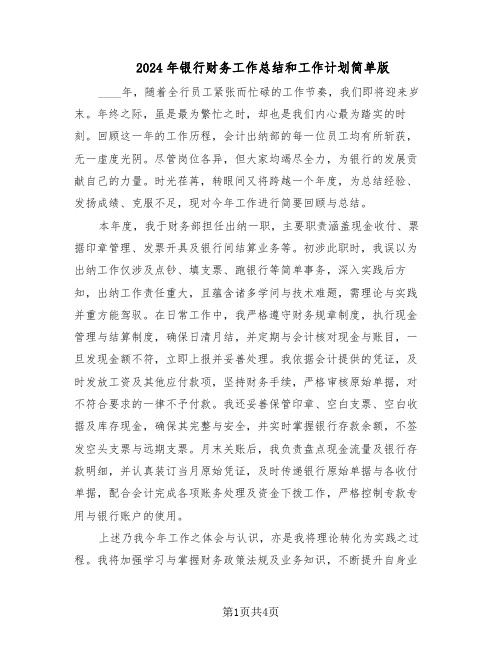 2024年银行财务工作总结和工作计划简单版

____年，随着全行员工紧张而忙碌的工作节奏，我们即将迎来岁末。年终之际，虽是最为繁忙之时，却也是我们内心最为踏实的时刻。回顾这一年的工作历程，会计出纳部的每一位员工均有所斩获，无一虚度光阴。尽管岗位各异，但大家均竭尽全力，为银行的发展贡献自己的力量。时光荏苒，转眼间又将跨越一个年度，为总结经验、发扬成绩、克服不足，现对今年工作进行简要回顾与总结。

本年度，我于财务部担任出纳一职，主要职责涵盖现金收付、票据印章管理、发票开具及银行间结算业务等。初涉此职时，我误以为出纳工作仅涉及点钞、填支票、跑银行等简单事务，深入实践后方知，出纳工作责任重大，且蕴含诸多学问与技术难题，需理论与实践并重方能驾驭。在日常工作中，我严格遵守财务规章制度，执行现金管理与结算制度，确保日清月结，并定期与会计核对现金与账目，一旦发现金额不符，立即上报并妥善处理。我依据会计提供的凭证，及时发放工资及其他应付款项，坚持财务手续，严格审核原始单据，对不符合要求的一律不予付款。我还妥善保管印章、空白支票、空白收据及库存现金，确保其完整与安全，并实时掌握银行存款余额，不签发空头支票与远期支票。月末关账后，我负责盘点现金流量及银行存款明细，并认真装订当月原始凭证，及时传递银行原始单据与各收付单据，配合会计完成各项账务处理及资金下拨工作，严格控制专款专用与银行账户的使用。

上述乃我今年工作之体会与认识，亦是我将理论转化为实践之过程。我将加强学习与掌握财务政策法规及业务知识，不断提升自身业

第1页共4页